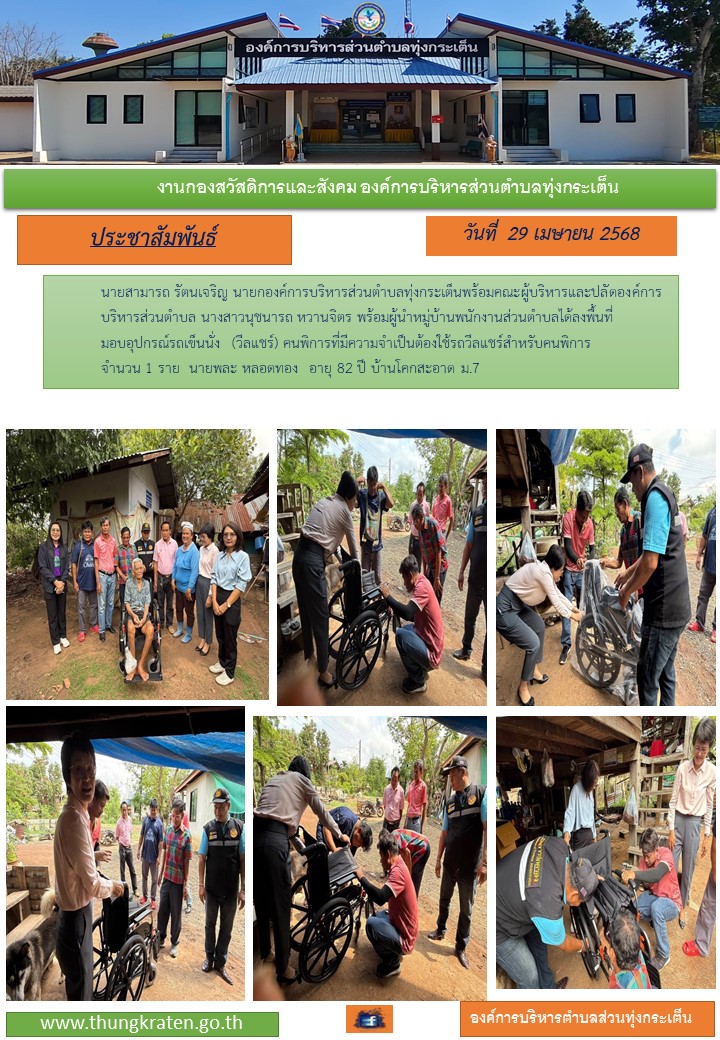 องค์การบริหารส่วนตำบลทุ่งกระเต็น

งานกองสวัสดิการและสังคม องค์การบริหารส่วนตำบลทุ่งกระเต็น

ประชาสัมพันธ์

วันที่ 29 เมษายน 2568

นายสามารถ รัตนเจริญ นายกองค์การบริหารส่วนตำบลทุ่งกระเต็นพร้อมคณะผู้บริหารและปลัดองค์การบริหารส่วนตำบล นางสาวนุชนารถ หวานจิตร พร้อมผู้นำหมู่บ้านพนักงานส่วนตำบลได้ลงพื้นที่มอบอุปกรณ์รถเข็นนั่ง (วีลแชร์) คนพิการที่มีความจำเป็นต้องใช้รถวีลแชร์สำหรับคนพิการ จำนวน 1 ราย นายพละ หลอดทอง อายุ 82 ปี บ้านโคกสะอาด ม.7

www.thungkraten.go.th

องค์การบริหารตำบลส่วนทุ่งกระเต็น